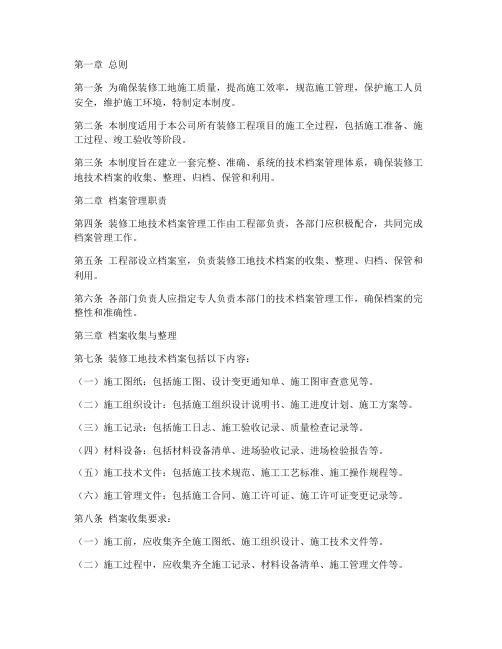 第一章 总则

第一条 为确保装修工地施工质量，提高施工效率，规范施工管理，保护施工人员安全，维护施工环境，特制定本制度。

第二条 本制度适用于本公司所有装修工程项目的施工全过程，包括施工准备、施工过程、竣工验收等阶段。

第三条 本制度旨在建立一套完整、准确、系统的技术档案管理体系，确保装修工地技术档案的收集、整理、归档、保管和利用。

第二章 档案管理职责

第四条 装修工地技术档案管理工作由工程部负责，各部门应积极配合，共同完成档案管理工作。

第五条 工程部设立档案室，负责装修工地技术档案的收集、整理、归档、保管和利用。

第六条 各部门负责人应指定专人负责本部门的技术档案管理工作，确保档案的完整性和准确性。

第三章 档案收集与整理

第七条 装修工地技术档案包括以下内容：

（一）施工图纸：包括施工图、设计变更通知单、施工图审查意见等。

（二）施工组织设计：包括施工组织设计说明书、施工进度计划、施工方案等。

（三）施工记录：包括施工日志、施工验收记录、质量检查记录等。

（四）材料设备：包括材料设备清单、进场验收记录、进场检验报告等。

（五）施工技术文件：包括施工技术规范、施工工艺标准、施工操作规程等。

（六）施工管理文件：包括施工合同、施工许可证、施工许可证变更记录等。

第八条 档案收集要求：

（一）施工前，应收集齐全施工图纸、施工组织设计、施工技术文件等。

（二）施工过程中，应收集齐全施工记录、材料设备清单、施工管理文件等。